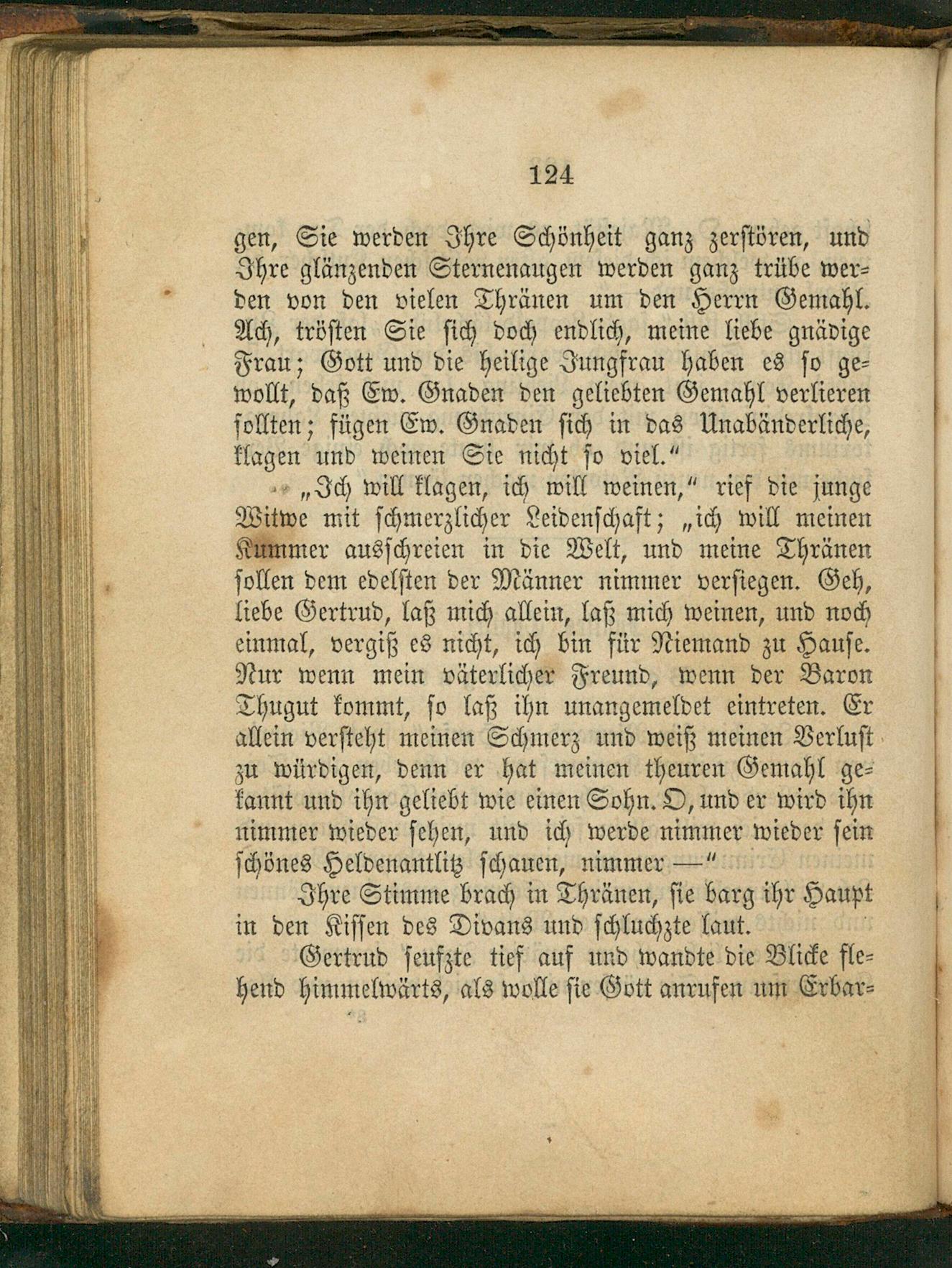 124

gen, Sie werden Ihre Schönheit ganz zerstören, und Ihre glänzenden Sternenaugen werden ganz trübe werden von den vielen Thränen um den Herrn Gemahl. Ach, trösten Sie sich doch endlich, meine liebe gnädige Frau; Gott und die heilige Jungfrau haben es so gewollt, daß Ew. Gnaden den geliebten Gemahl verlieren sollten; fügen Ew. Gnaden sich in das Unabänderliche, klagen und weinen Sie nicht so viel."

„Ich will klagen, ich will weinen," rief die junge Witwe mit schmerzlicher Leidenschaft; „ich will meinen Kummer ausschreien in die Welt, und meine Thränen sollen dem edelsten der Männer nimmer versiegen. Geh, liebe Gertrud, laß mich allein, laß mich weinen, und noch einmal, vergiß es nicht, ich bin für Niemand zu Hause. Nur wenn mein väterlicher Freund, wenn der Baron Thugut kommt, so laß ihn unangemeldet eintreten. Er allein versteht meinen Schmerz und weiß meinen Verlust zu würdigen, denn er hat meinen theuren Gemahl gekannt und ihn geliebt wie einen Sohn. O, und er wird ihn nimmer wieder sehen, und ich werde nimmer wieder sein schönes Heldenantlitz schauen, nimmer —"

Ihre Stimme brach in Thränen, sie barg ihr Haupt in den Kissen des Divans und schluchzte laut.

Gertrud seufzte tief auf und wandte die Blicke flehend himmelwärts, als wolle sie Gott anrufen um Erbar-